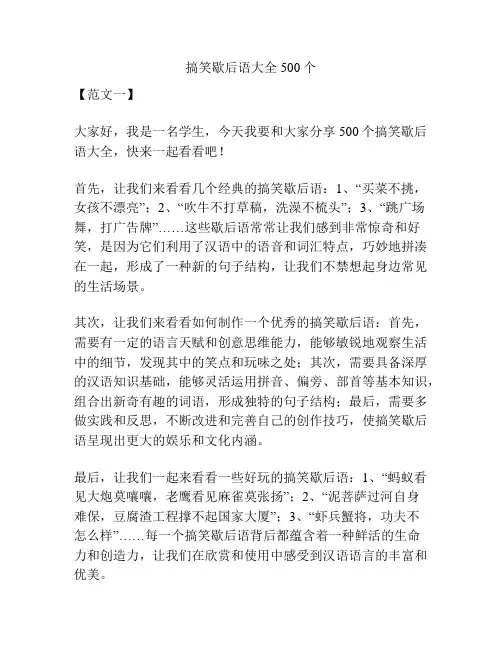 搞笑歇后语大全 500 个

【范文一】

大家好，我是一名学生，今天我要和大家分享 500 个搞笑歇后语大全，快来一起看看吧！

首先，让我们来看看几个经典的搞笑歇后语：1、“买菜不挑，女孩不漂亮”；2、“吹牛不打草稿，洗澡不梳头”；3、“跳广场舞，打广告牌”……这些歇后语常常让我们感到非常惊奇和好笑，是因为它们利用了汉语中的语音和词汇特点，巧妙地拼凑在一起，形成了一种新的句子结构，让我们不禁想起身边常见的生活场景。

其次，让我们来看看如何制作一个优秀的搞笑歇后语：首先，需要有一定的语言天赋和创意思维能力，能够敏锐地观察生活中的细节，发现其中的笑点和玩味之处；其次，需要具备深厚的汉语知识基础，能够灵活运用拼音、偏旁、部首等基本知识，组合出新奇有趣的词语，形成独特的句子结构；最后，需要多做实践和反思，不断改进和完善自己的创作技巧，使搞笑歇后语呈现出更大的娱乐和文化内涵。

最后，让我们一起来看看一些好玩的搞笑歇后语：1、“蚂蚁看见大炮莫嚷嚷，老鹰看见麻雀莫张扬”；2、“泥菩萨过河自身难保，豆腐渣工程撑不起国家大厦”；3、“虾兵蟹将，功夫不怎么样”……每一个搞笑歇后语背后都蕴含着一种鲜活的生命力和创造力，让我们在欣赏和使用中感受到汉语语言的丰富和优美。